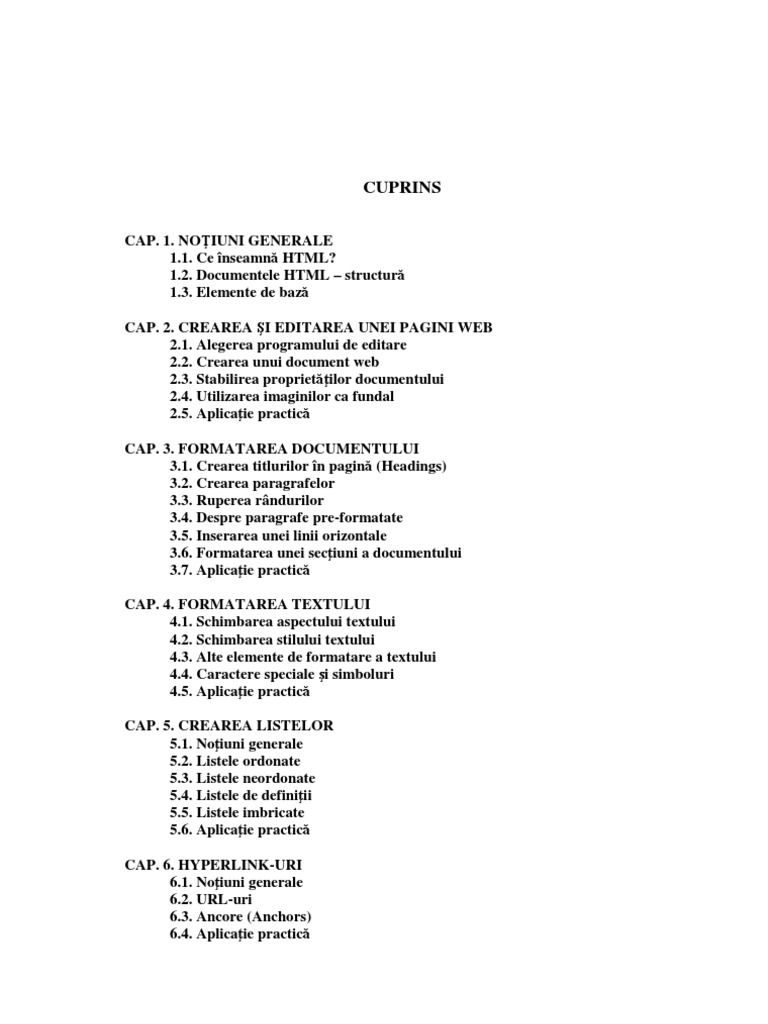 CUPRINS

CAP. 1. NOȚIUNI GENERALE
1.1. Ce înseamnă HTML?
1.2. Documentele HTML – structură
1.3. Elemente de bază

CAP. 2. CREAREA ȘI EDITAREA UNEI PAGINI WEB
2.1. Alegerea programului de editare
2.2. Crearea unui document web
2.3. Stabilirea proprietăților documentului
2.4. Utilizarea imaginilor ca fundal
2.5. Aplicație practică

CAP. 3. FORMATAREA DOCUMENTULUI
3.1. Crearea titlurilor în pagină (Headings)
3.2. Crearea paragrafelor
3.3. Ruperea rândurilor
3.4. Despre paragrafe pre-formatate
3.5. Inserarea unei linii orizontale
3.6. Formatarea unei secțiuni a documentului
3.7. Aplicație practică

CAP. 4. FORMATAREA TEXTULUI
4.1. Schimbarea aspectului textului
4.2. Schimbarea stilului textului
4.3. Alte elemente de formatare a textului
4.4. Caractere speciale și simboluri
4.5. Aplicație practică

CAP. 5. CREAREA LISTELOR
5.1. Noțiuni generale
5.2. Listele ordonate
5.3. Listele neordonate
5.4. Listele de definiții
5.5. Listele imbricate
5.6. Aplicație practică

CAP. 6. HYPERLINK-URI
6.1. Noțiuni generale
6.2. URL-uri
6.3. Ancore (Anchors)
6.4. Aplicație practică